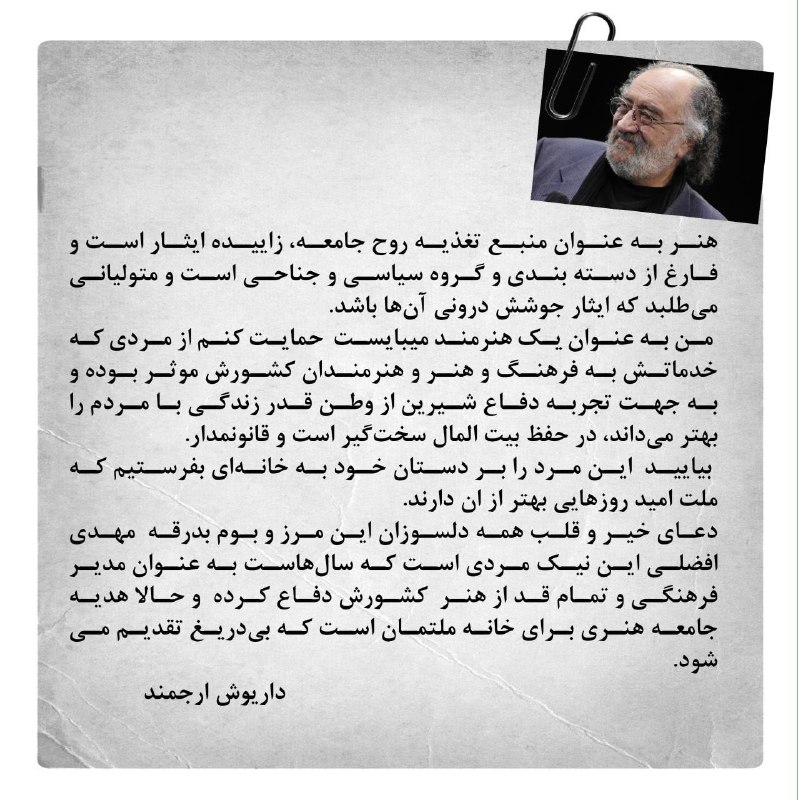 هنر به عنوان منبع تغذیه روح جامعه، زاییده ایثار است و فارغ از دسته بندی و گروه سیاسی و جناحی است و متولیانی می‌طلبد که ایثار جوشش درونی آن‌ها باشد.
من به عنوان یک هنرمند میبایست حمایت کنم از مردی که خدماتش به فرهنگ و هنر و هنرمندان کشورش موثر بوده و به جهت تجربه دفاع شیرین از وطن قدر زندگی با مردم را بهتر می‌داند، در حفظ بیت المال سخت‌گیر است و قانونمدار.
بیایید این مرد را بر دستان خود به خانه‌ای بفرستیم که ملت امید روزهایی بهتر از ان دارند.
دعای خیر و قلب همه دلسوزان این مرز و بوم بدرقه مهدی افضلی این نیک مردی است که سال‌هاست به عنوان مدیر فرهنگی و تمام قد از هنر کشورش دفاع کرده و حالا هدیه جامعه هنری برای خانه ملتمان است که بی‌دریغ تقدیم می شود.
داریوش ارجمند